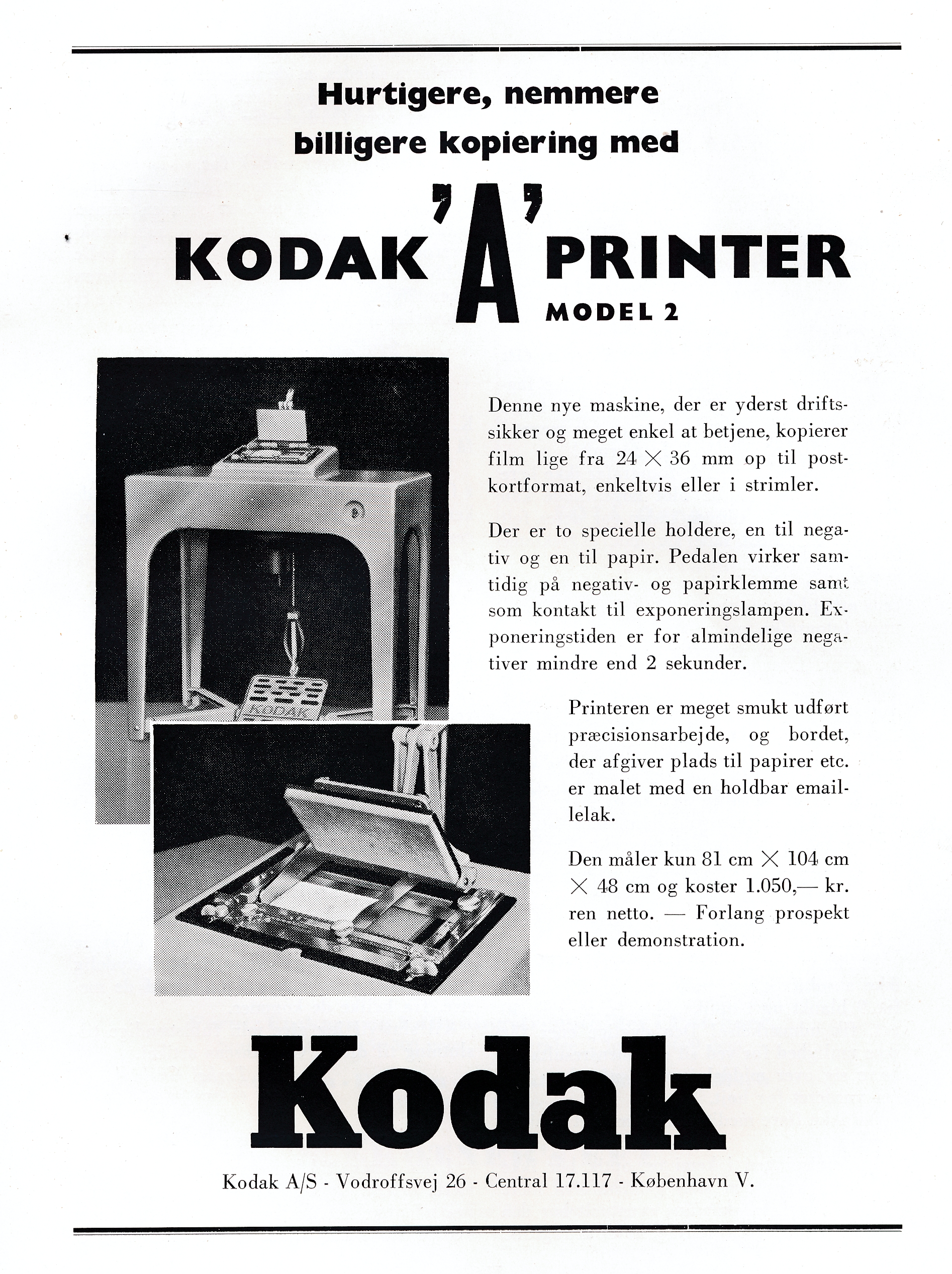 Hurtigere, nemmere billigere kopiering med

KODAK 'A' PRINTER
MODEL 2

KODAK

Denne nye maskine, der er yderst driftssikker og meget enkel at betjene, kopierer film lige fra 24 $\times$ 36 mm op til postkortformat, enkeltvis eller i strimler.

Der er to specielle holdere, en til negativ og en til papir. Pedalen virker samtidig på negativ- og papirklemme samt som kontakt til exponeringslampen. Exponeringstiden er for almindelige negativer mindre end 2 sekunder.

Printeren er meget smukt udført præcisionsarbejde, og bordet, der afgiver plads til papirer etc. er malet med en holdbar emaillelak.

Den måler kun 81 cm $\times$ 104 cm $\times$ 48 cm og koster 1.050,— kr. ren netto. — Forlang prospekt eller demonstration.

Kodak

Kodak A/S - Vodroffsvej 26 - Central 17.117 - København V.